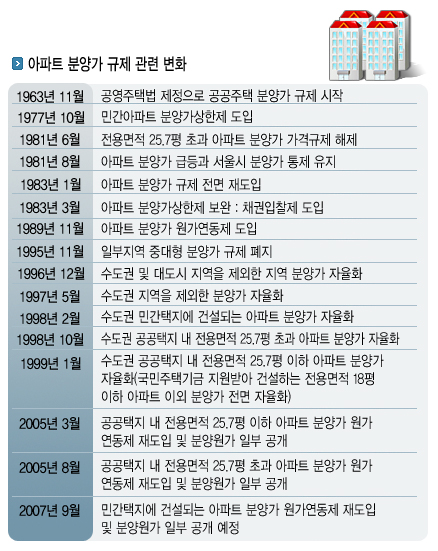 아파트 분양가 규제 관련 변화

| | |
|---|---|
| 1963년 11월 | 공영주택법 제정으로 공공주택 분양가 규제 시작 |
| 1977년 10월 | 민간아파트 분양가상한제 도입 |
| 1981년 6월 | 전용면적 25.7평 초과 아파트 분양가 가격규제 해제 |
| 1981년 8월 | 아파트 분양가 급등과 서울시 분양가 통제 유지 |
| 1983년 1월 | 아파트 분양가 규제 전면 재도입 |
| 1983년 3월 | 아파트 분양가상한제 보완 : 채권입찰제 도입 |
| 1989년 11월 | 아파트 분양가 원가연동제 도입 |
| 1995년 11월 | 일부지역 중대형 분양가 규제 폐지 |
| 1996년 12월 | 수도권 및 대도시 지역을 제외한 지역 분양가 자율화 |
| 1997년 5월 | 수도권 지역을 제외한 분양가 자율화 |
| 1998년 2월 | 수도권 민간택지에 건설되는 아파트 분양가 자율화 |
| 1998년 10월 | 수도권 공공택지 내 전용면적 25.7평 초과 아파트 분양가 자율화 |
| 1999년 1월 | 수도권 공공택지 내 전용면적 25.7평 이하 아파트 분양가 자율화(국민주택기금 지원받아 건설하는 전용면적 18평 이하 아파트 이외 분양가 전면 자율화) |
| 2005년 3월 | 공공택지 내 전용면적 25.7평 이하 아파트 분양가 원가 연동제 재도입 및 분양원가 일부 공개 |
| 2005년 8월 | 공공택지 내 전용면적 25.7평 초과 아파트 분양가 원가 연동제 재도입 및 분양원가 일부 공개 |
| 2007년 9월 | 민간택지에 건설되는 아파트 분양가 원가연동제 재도입 및 분양원가 일부 공개 예정 |